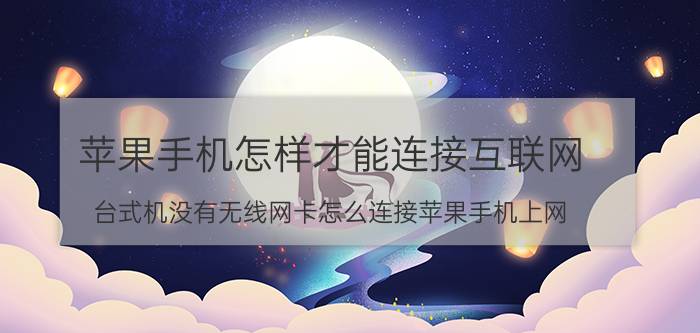 苹果手机怎样才能连接互联网

台式机没有无线网卡怎么连接苹果手机上网